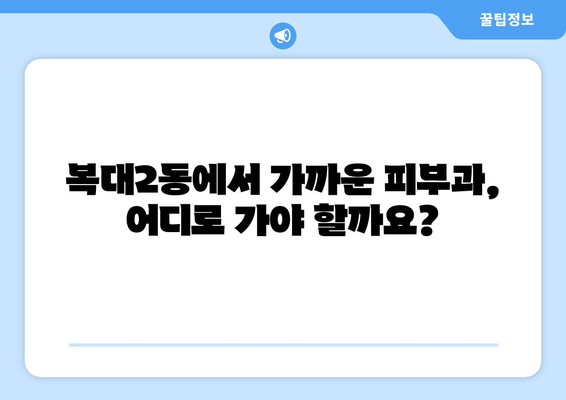 꿀팁정보

복대2동에서 가까운 피부과, 어디로 가야 할까요?